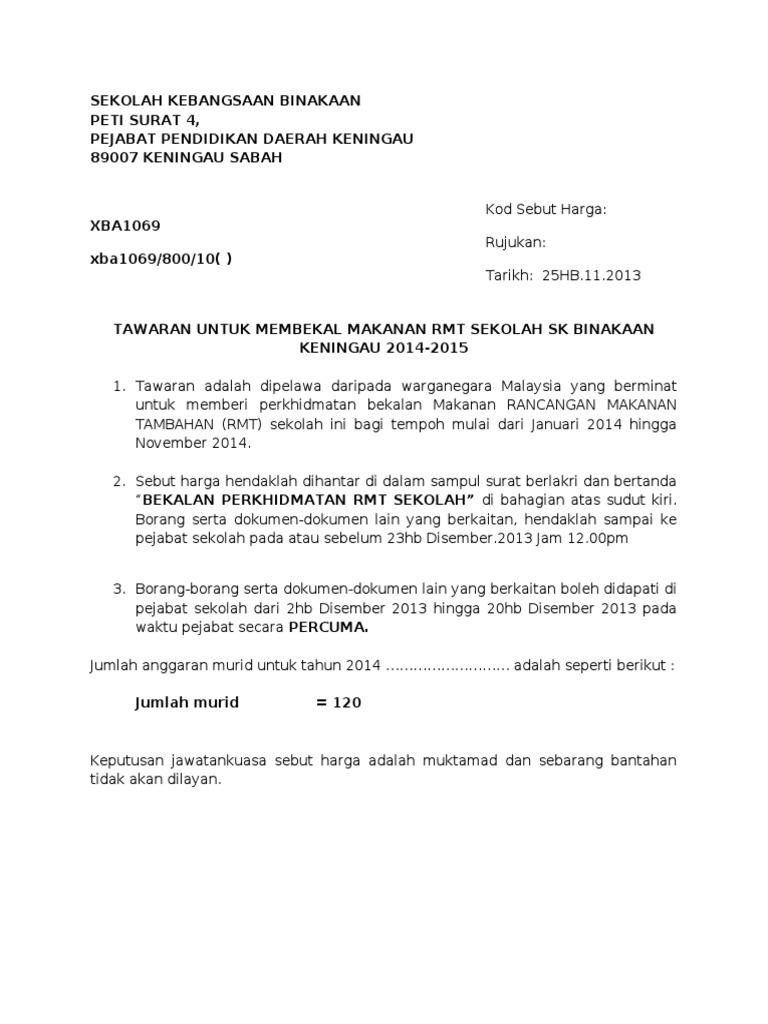 SEKOLAH KEBANGSAAN BINAKAAN
PETI SURAT 4,
PEJABAT PENDIDIKAN DAERAH KENINGAU
89007 KENINGAU SABAH

Kod Sebut Harga:

XBA1069

Rujukan:

xba1069/800/10( )

Tarikh: 25HB.11.2013

TAWARAN UNTUK MEMBEKAL MAKANAN RMT SEKOLAH SK BINAKAAN KENINGAU 2014-2015

1. Tawaran adalah dipelawa daripada warganegara Malaysia yang berminat untuk memberi perkhidmatan bekalan Makanan RANCANGAN MAKANAN TAMBAHAN (RMT) sekolah ini bagi tempoh mulai dari Januari 2014 hingga November 2014.

2. Sebut harga hendaklah dihantar di dalam sampul surat berlakri dan bertanda "BEKALAN PERKHIDMATAN RMT SEKOLAH" di bahagian atas sudut kiri. Borang serta dokumen-dokumen lain yang berkaitan, hendaklah sampai ke pejabat sekolah pada atau sebelum 23hb Disember.2013 Jam 12.00pm

3. Borang-borang serta dokumen-dokumen lain yang berkaitan boleh didapati di pejabat sekolah dari 2hb Disember 2013 hingga 20hb Disember 2013 pada waktu pejabat secara PERCUMA.

Jumlah anggaran murid untuk tahun 2014 ……………………… adalah seperti berikut :

Jumlah murid = 120

Keputusan jawatankuasa sebut harga adalah muktamad dan sebarang bantahan tidak akan dilayan.